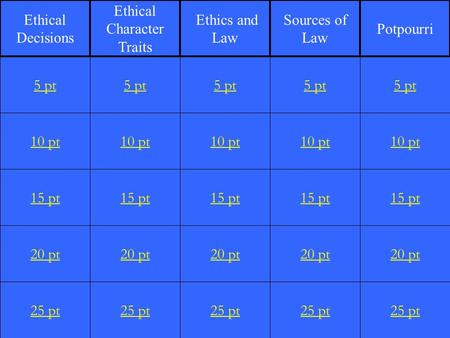 | Ethical Decisions | Ethical Character Traits | Ethics and Law | Sources of Law | Potpourri |
|---|---|---|---|---|
| 5 pt | 5 pt | 5 pt | 5 pt | 5 pt |
| 10 pt | 10 pt | 10 pt | 10 pt | 10 pt |
| 15 pt | 15 pt | 15 pt | 15 pt | 15 pt |
| 20 pt | 20 pt | 20 pt | 20 pt | 20 pt |
| 25 pt | 25 pt | 25 pt | 25 pt | 25 pt |